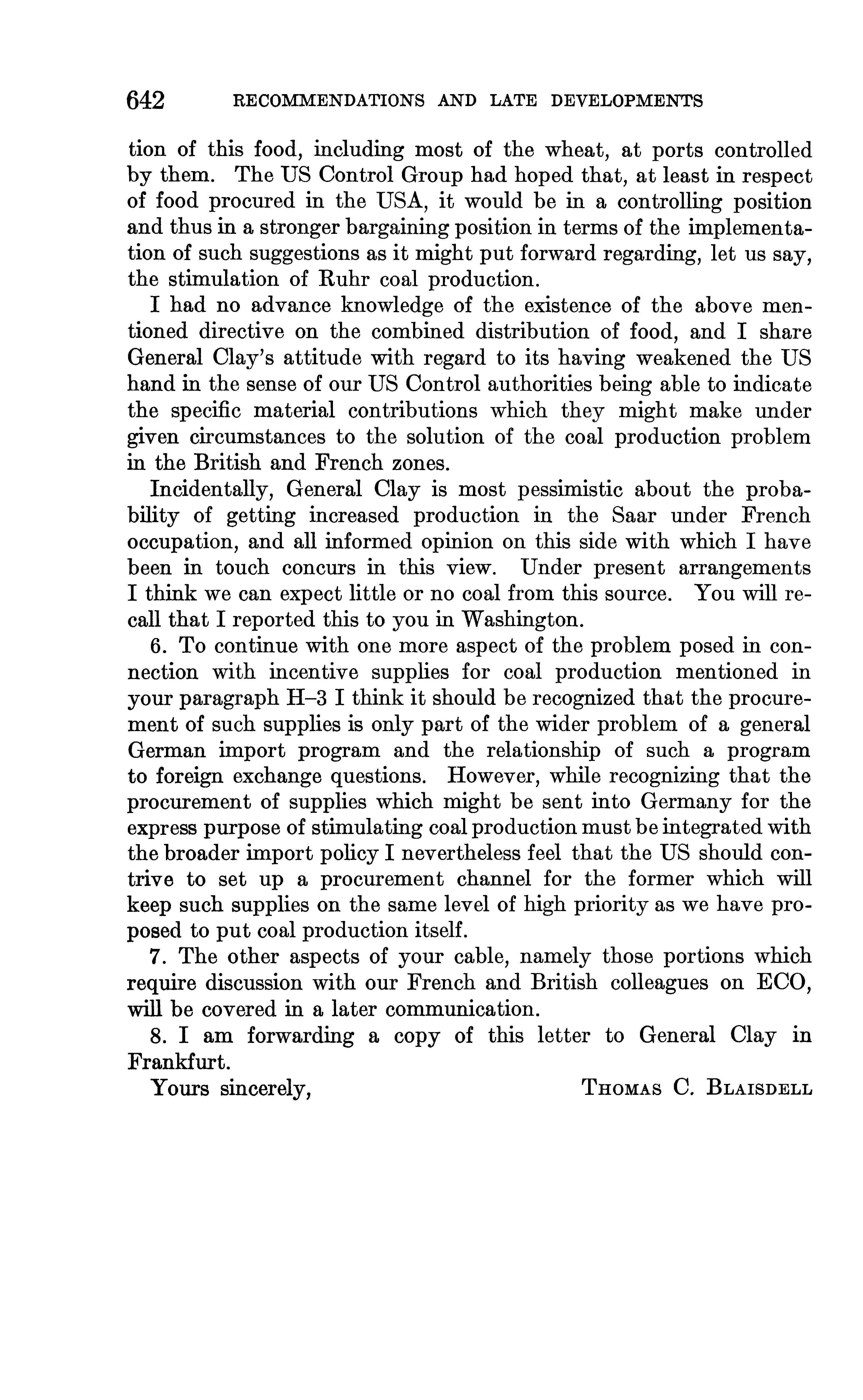 642 RECOMMENDATIONS AND LATE DEVELOPMENTS

tion of this food, including most of the wheat, at ports controlled by them. The US Control Group had hoped that, at least in respect of food procured in the USA, it would be in a controlling position and thus in a stronger bargaining position in terms of the implementation of such suggestions as it might put forward regarding, let us say, the stimulation of Ruhr coal production.

I had no advance knowledge of the existence of the above mentioned directive on the combined distribution of food, and I share General Clay's attitude with regard to its having weakened the US hand in the sense of our US Control authorities being able to indicate the specific material contributions which they might make under given circumstances to the solution of the coal production problem in the British and French zones.

Incidentally, General Clay is most pessimistic about the probability of getting increased production in the Saar under French occupation, and all informed opinion on this side with which I have been in touch concurs in this view. Under present arrangements I think we can expect little or no coal from this source. You will recall that I reported this to you in Washington.

6. To continue with one more aspect of the problem posed in connection with incentive supplies for coal production mentioned in your paragraph H–3 I think it should be recognized that the procurement of such supplies is only part of the wider problem of a general German import program and the relationship of such a program to foreign exchange questions. However, while recognizing that the procurement of supplies which might be sent into Germany for the express purpose of stimulating coal production must be integrated with the broader import policy I nevertheless feel that the US should contrive to set up a procurement channel for the former which will keep such supplies on the same level of high priority as we have proposed to put coal production itself.

7. The other aspects of your cable, namely those portions which require discussion with our French and British colleagues on ECO, will be covered in a later communication.

8. I am forwarding a copy of this letter to General Clay in Frankfurt.

Yours sincerely, THOMAS C. BLAISDELL